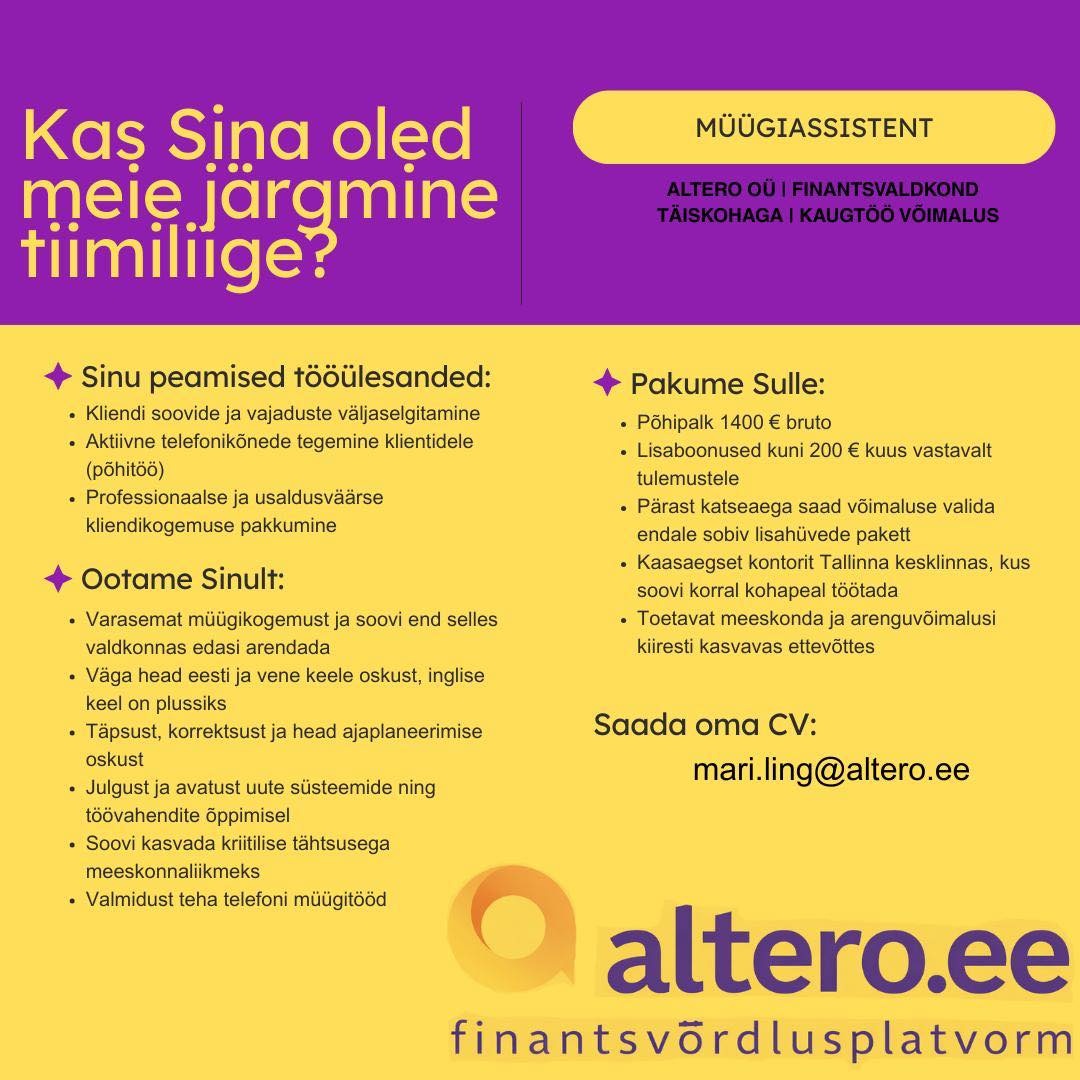 Kas Sina oled meie järgmine tiimiliige?

MÜÜGIASSISTENT

ALTERO OÜ | FINANTSVALDKOND
TÄISKOHAGA | KAUGTÖÖ VÕIMALUS

Sinu peamised tööülesanded:
• Kliendi soovide ja vajaduste väljaselgitamine
• Aktiivne telefonikõnede tegemine klientidele (põhitöö)
• Professionaalse ja usaldusväärse kliendikogemuse pakkumine

Ootame Sinult:
• Varasemat müügikogemust ja soovi end selles valdkonnas edasi arendada
• Väga head eesti ja vene keele oskust, inglise keel on plussiks
• Täpsust, korrektsust ja head ajaplaneerimise oskust
• Julgust ja avatust uute süsteemide ning töövahendite õppimisel
• Soovi kasvada kriitilise tähtsusega meeskonnaliikmeks
• Valmidust teha telefoni müügitööd

Pakume Sulle:
• Põhipalk 1400 € bruto
• Lisaboonused kuni 200 € kuus vastavalt tulemustele
• Pärast katseaega saad võimaluse valida endale sobiv lisahüvede pakett
• Kaasaegset kontorit Tallinna kesklinnas, kus soovi korral kohapeal töötada
• Toetavat meeskonda ja arenguvõimalusi kiiresti kasvavas ettevõttes

Saada oma CV:
mari.ling@altero.ee

altero.ee
finantsvõrdlusplatvorm